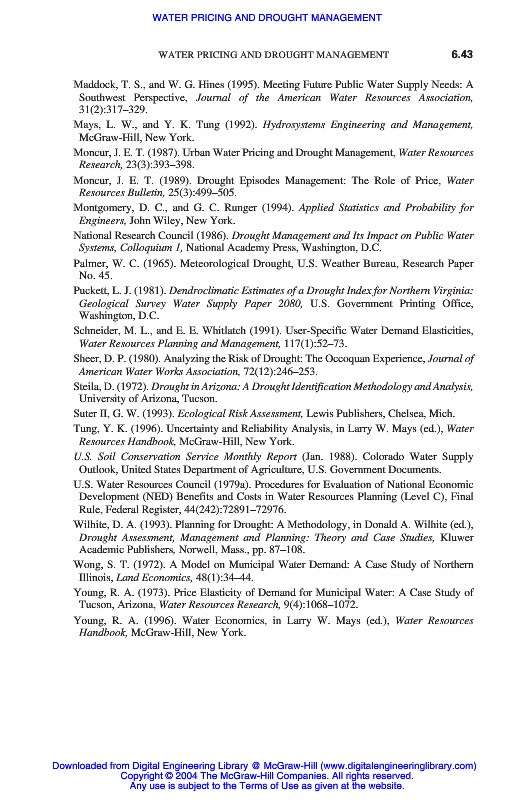 WATER PRICING AND DROUGHT MANAGEMENT

WATER PRICING AND DROUGHT MANAGEMENT 6.43

Maddock, T. S., and W. G. Hines (1995). Meeting Future Public Water Supply Needs: A Southwest Perspective, Journal of the American Water Resources Association, 31(2):317–329.

Mays, L. W., and Y. K. Tung (1992). Hydrosystems Engineering and Management, McGraw-Hill, New York.

Moncur, J. E. T. (1987). Urban Water Pricing and Drought Management, Water Resources Research, 23(3):393–398.

Moncur, J. E. T. (1989). Drought Episodes Management: The Role of Price, Water Resources Bulletin, 25(3):499–505.

Montgomery, D. C., and G. C. Runger (1994). Applied Statistics and Probability for Engineers, John Wiley, New York.

National Research Council (1986). Drought Management and Its Impact on Public Water Systems, Colloquium 1, National Academy Press, Washington, D.C.

Palmer, W. C. (1965). Meteorological Drought, U.S. Weather Bureau, Research Paper No. 45.

Puckett, L. J. (1981). Dendroclimatic Estimates of a Drought Index for Northern Virginia: Geological Survey Water Supply Paper 2080, U.S. Government Printing Office, Washington, D.C.

Schneider, M. L., and E. E. Whitlatch (1991). User-Specific Water Demand Elasticities, Water Resources Planning and Management, 117(1):52–73.

Sheer, D. P. (1980). Analyzing the Risk of Drought: The Occoquan Experience, Journal of American Water Works Association, 72(12):246–253.

Steila, D. (1972). Drought in Arizona: A Drought Identification Methodology and Analysis, University of Arizona, Tucson.

Suter II, G. W. (1993). Ecological Risk Assessment, Lewis Publishers, Chelsea, Mich.

Tung, Y. K. (1996). Uncertainty and Reliability Analysis, in Larry W. Mays (ed.), Water Resources Handbook, McGraw-Hill, New York.

U.S. Soil Conservation Service Monthly Report (Jan. 1988). Colorado Water Supply Outlook, United States Department of Agriculture, U.S. Government Documents.

U.S. Water Resources Council (1979a). Procedures for Evaluation of National Economic Development (NED) Benefits and Costs in Water Resources Planning (Level C), Final Rule, Federal Register, 44(242):72891–72976.

Wilhite, D. A. (1993). Planning for Drought: A Methodology, in Donald A. Wilhite (ed.), Drought Assessment, Management and Planning: Theory and Case Studies, Kluwer Academic Publishers, Norwell, Mass., pp. 87–108.

Wong, S. T. (1972). A Model on Municipal Water Demand: A Case Study of Northern Illinois, Land Economics, 48(1):34–44.

Young, R. A. (1973). Price Elasticity of Demand for Municipal Water: A Case Study of Tucson, Arizona, Water Resources Research, 9(4):1068–1072.

Young, R. A. (1996). Water Economics, in Larry W. Mays (ed.), Water Resources Handbook, McGraw-Hill, New York.

Downloaded from Digital Engineering Library @ McGraw-Hill (www.digitalengineeringlibrary.com)
Copyright © 2004 The McGraw-Hill Companies. All rights reserved.
Any use is subject to the Terms of Use as given at the website.